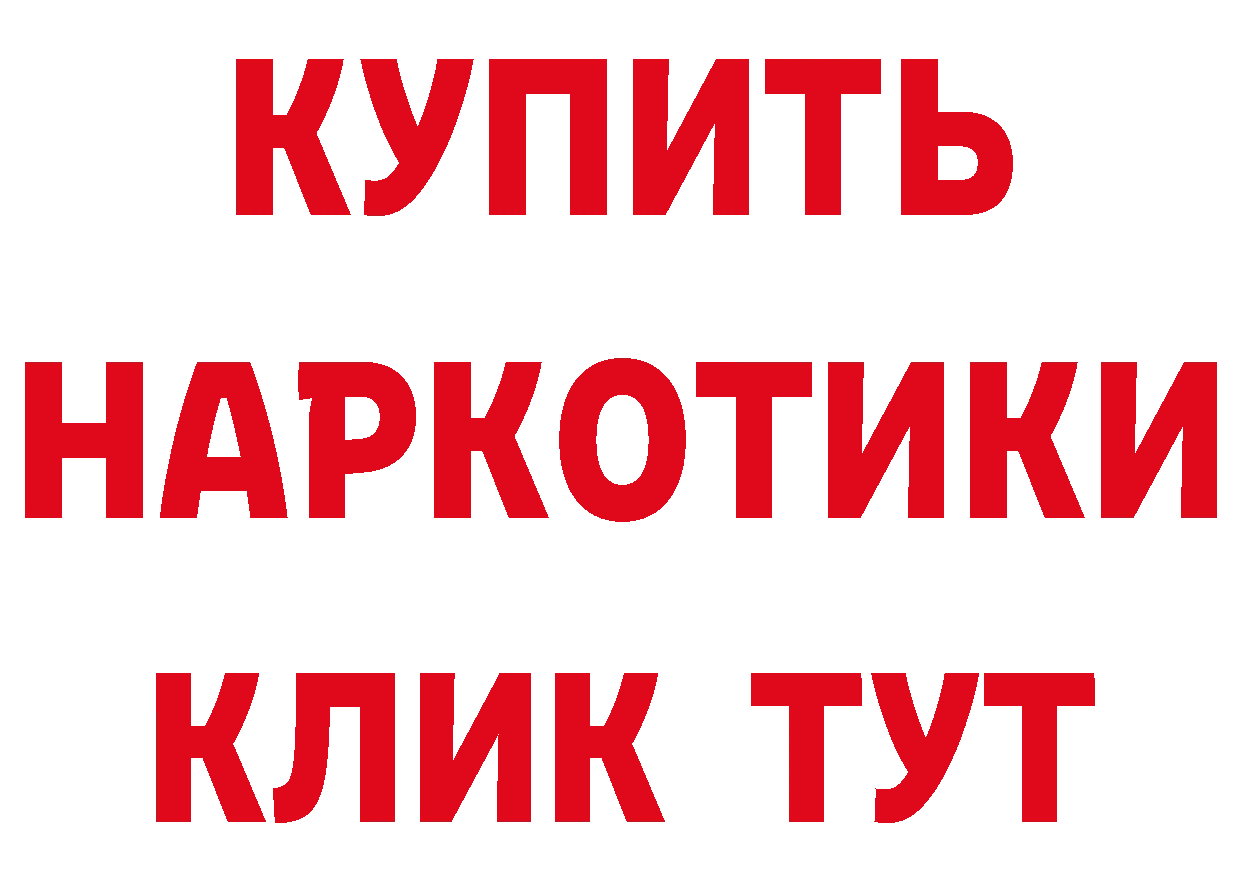 КУПИТЬ
НАРКОТИКИ
КЛИК ТУТ